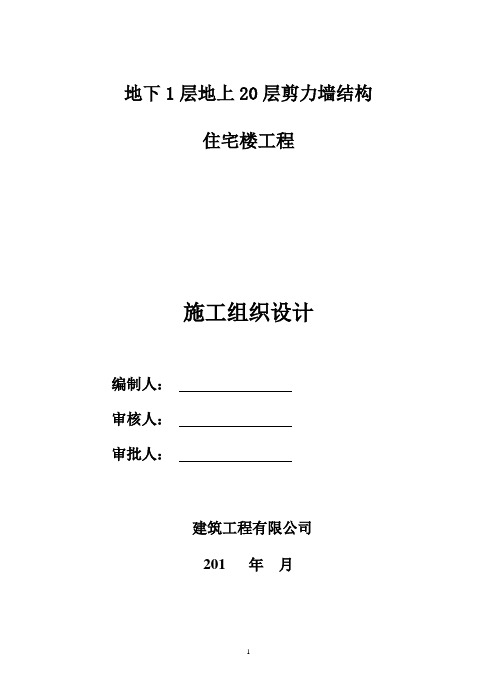 地下 1 层地上 20 层剪力墙结构

住宅楼工程

施工组织设计

编制人：

审核人：

审批人：

建筑工程有限公司

201 年 月

1